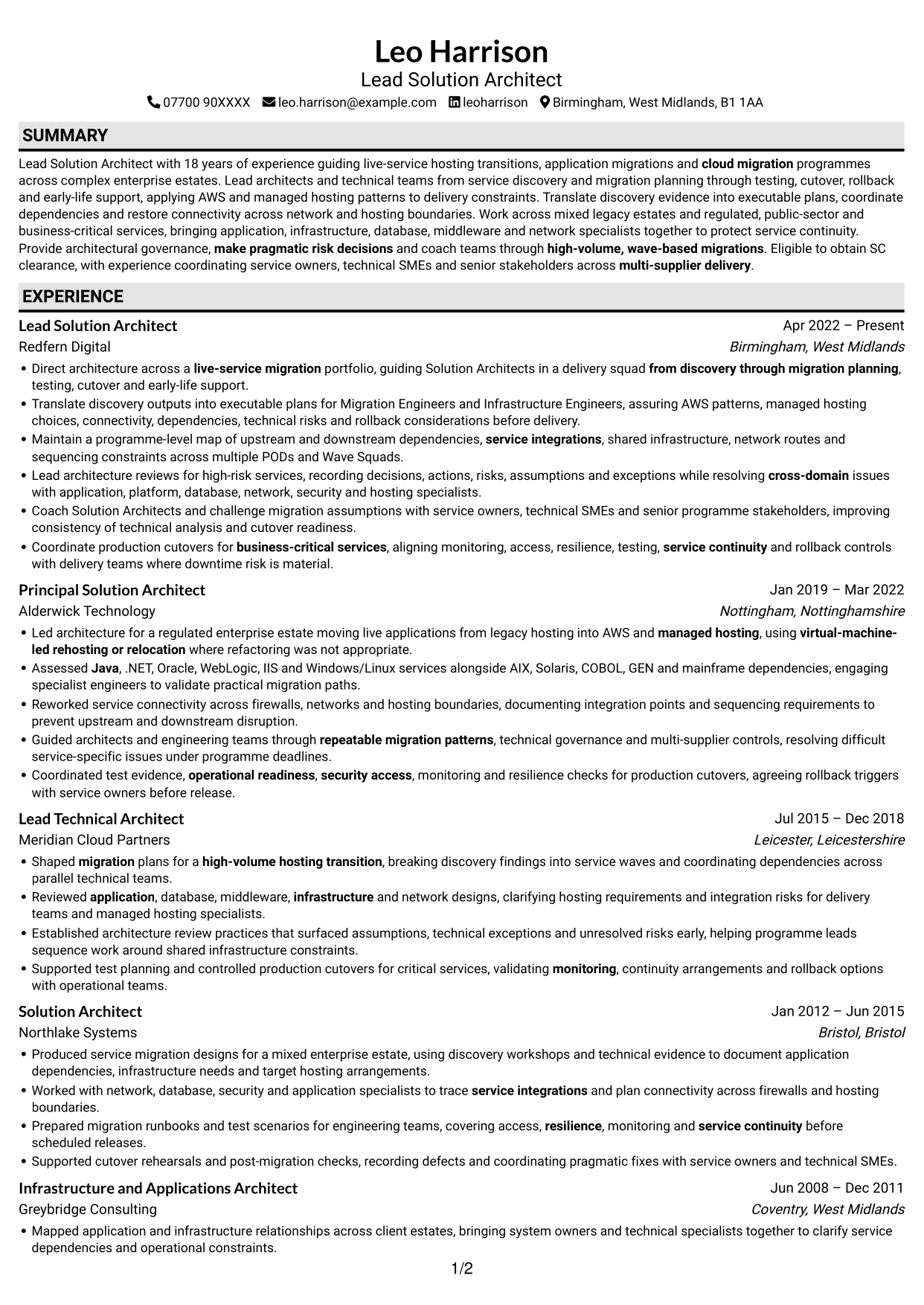 Leo Harrison
Lead Solution Architect
07700 90XXXX leo.harrison@example.com leoharrison Birmingham, West Midlands, B1 1AA

SUMMARY

Lead Solution Architect with 18 years of experience guiding live-service hosting transitions, application migrations and cloud migration programmes across complex enterprise estates. Lead architects and technical teams from service discovery and migration planning through testing, cutover, rollback and early-life support, applying AWS and managed hosting patterns to delivery constraints. Translate discovery evidence into executable plans, coordinate dependencies and restore connectivity across network and hosting boundaries. Work across mixed legacy estates and regulated, public-sector and business-critical services, bringing application, infrastructure, database, middleware and network specialists together to protect service continuity. Provide architectural governance, make pragmatic risk decisions and coach teams through high-volume, wave-based migrations. Eligible to obtain SC clearance, with experience coordinating service owners, technical SMEs and senior stakeholders across multi-supplier delivery.

EXPERIENCE

Lead Solution Architect
Apr 2022 – Present
Redfern Digital
Birmingham, West Midlands

• Direct architecture across a live-service migration portfolio, guiding Solution Architects in a delivery squad from discovery through migration planning, testing, cutover and early-life support.
• Translate discovery outputs into executable plans for Migration Engineers and Infrastructure Engineers, assuring AWS patterns, managed hosting choices, connectivity, dependencies, technical risks and rollback considerations before delivery.
• Maintain a programme-level map of upstream and downstream dependencies, service integrations, shared infrastructure, network routes and sequencing constraints across multiple PODs and Wave Squads.
• Lead architecture reviews for high-risk services, recording decisions, actions, risks, assumptions and exceptions while resolving cross-domain issues with application, platform, database, network, security and hosting specialists.
• Coach Solution Architects and challenge migration assumptions with service owners, technical SMEs and senior programme stakeholders, improving consistency of technical analysis and cutover readiness.
• Coordinate production cutovers for business-critical services, aligning monitoring, access, resilience, testing, service continuity and rollback controls with delivery teams where downtime risk is material.

Principal Solution Architect
Jan 2019 – Mar 2022
Alderwick Technology
Nottingham, Nottinghamshire

• Led architecture for a regulated enterprise estate moving live applications from legacy hosting into AWS and managed hosting, using virtual-machine-led rehosting or relocation where refactoring was not appropriate.
• Assessed Java, .NET, Oracle, WebLogic, IIS and Windows/Linux services alongside AIX, Solaris, COBOL, GEN and mainframe dependencies, engaging specialist engineers to validate practical migration paths.
• Reworked service connectivity across firewalls, networks and hosting boundaries, documenting integration points and sequencing requirements to prevent upstream and downstream disruption.
• Guided architects and engineering teams through repeatable migration patterns, technical governance and multi-supplier controls, resolving difficult service-specific issues under programme deadlines.
• Coordinated test evidence, operational readiness, security access, monitoring and resilience checks for production cutovers, agreeing rollback triggers with service owners before release.

Lead Technical Architect
Jul 2015 – Dec 2018
Meridian Cloud Partners
Leicester, Leicestershire

• Shaped migration plans for a high-volume hosting transition, breaking discovery findings into service waves and coordinating dependencies across parallel technical teams.
• Reviewed application, database, middleware, infrastructure and network designs, clarifying hosting requirements and integration risks for delivery teams and managed hosting specialists.
• Established architecture review practices that surfaced assumptions, technical exceptions and unresolved risks early, helping programme leads sequence work around shared infrastructure constraints.
• Supported test planning and controlled production cutovers for critical services, validating monitoring, continuity arrangements and rollback options with operational teams.

Solution Architect
Jan 2012 – Jun 2015
Northlake Systems
Bristol, Bristol

• Produced service migration designs for a mixed enterprise estate, using discovery workshops and technical evidence to document application dependencies, infrastructure needs and target hosting arrangements.
• Worked with network, database, security and application specialists to trace service integrations and plan connectivity across firewalls and hosting boundaries.
• Prepared migration runbooks and test scenarios for engineering teams, covering access, resilience, monitoring and service continuity before scheduled releases.
• Supported cutover rehearsals and post-migration checks, recording defects and coordinating pragmatic fixes with service owners and technical SMEs.

Infrastructure and Applications Architect
Jun 2008 – Dec 2011
Greybridge Consulting
Coventry, West Midlands

• Mapped application and infrastructure relationships across client estates, bringing system owners and technical specialists together to clarify service dependencies and operational constraints.

1/2